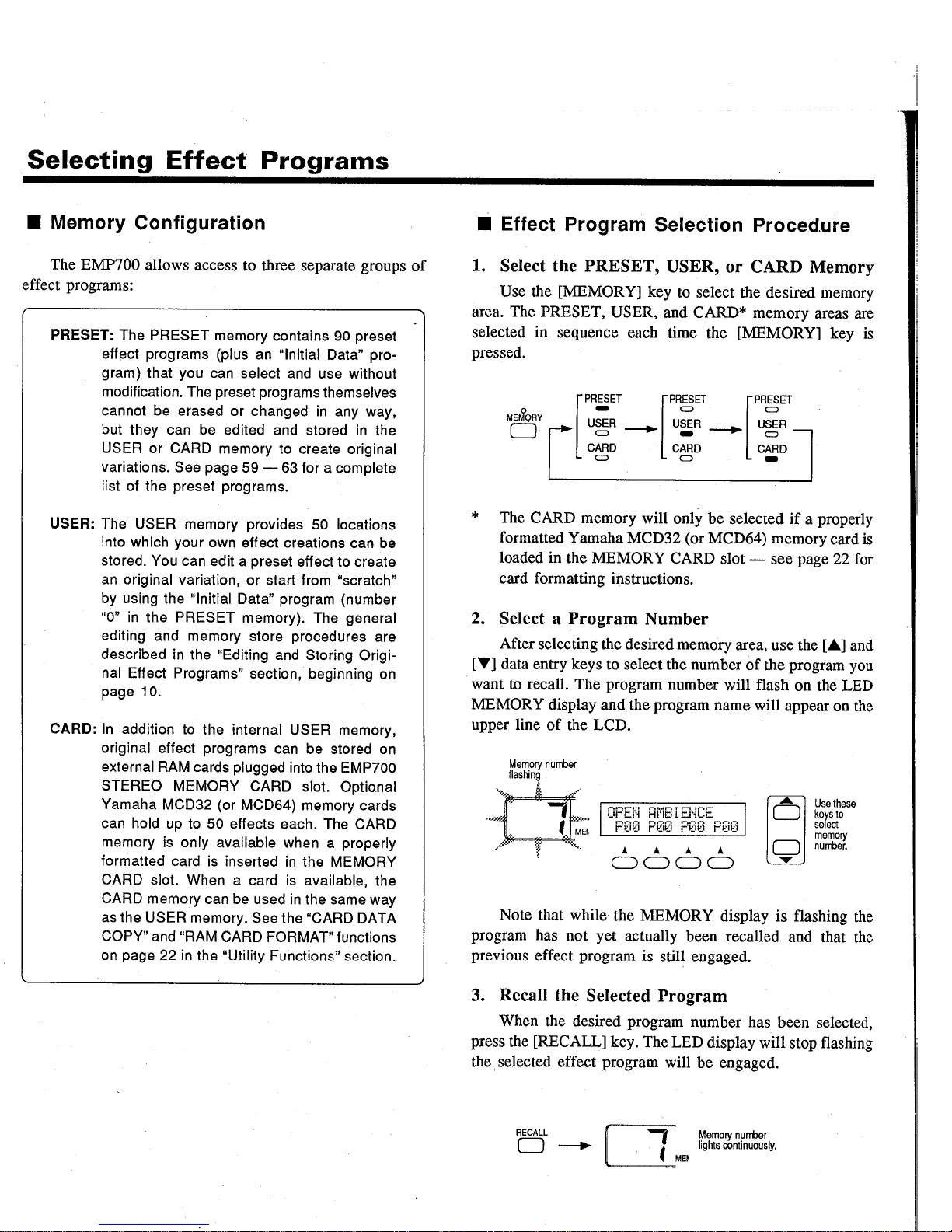 Selecting Effect Programs

■ Memory Configuration

The EMP700 allows access to three separate groups of effect programs:

PRESET: The PRESET memory contains 90 preset effect programs (plus an "Initial Data" program) that you can select and use without modification. The preset programs themselves cannot be erased or changed in any way, but they can be edited and stored in the USER or CARD memory to create original variations. See page 59 — 63 for a complete list of the preset programs.

USER: The USER memory provides 50 locations into which your own effect creations can be stored. You can edit a preset effect to create an original variation, or start from "scratch" by using the "Initial Data" program (number "0" in the PRESET memory). The general editing and memory store procedures are described in the "Editing and Storing Original Effect Programs" section, beginning on page 10.

CARD: In addition to the internal USER memory, original effect programs can be stored on external RAM cards plugged into the EMP700 STEREO MEMORY CARD slot. Optional Yamaha MCD32 (or MCD64) memory cards can hold up to 50 effects each. The CARD memory is only available when a properly formatted card is inserted in the MEMORY CARD slot. When a card is available, the CARD memory can be used in the same way as the USER memory. See the "CARD DATA COPY" and "RAM CARD FORMAT" functions on page 22 in the "Utility Functions" section.

■ Effect Program Selection Procedure

1. Select the PRESET, USER, or CARD Memory

Use the [MEMORY] key to select the desired memory area. The PRESET, USER, and CARD* memory areas are selected in sequence each time the [MEMORY] key is pressed.

MEMORY
PRESET
USER
CARD
PRESET
USER
CARD
PRESET
USER
CARD

* The CARD memory will only be selected if a properly formatted Yamaha MCD32 (or MCD64) memory card is loaded in the MEMORY CARD slot — see page 22 for card formatting instructions.

2. Select a Program Number

After selecting the desired memory area, use the [▲] and [▼] data entry keys to select the number of the program you want to recall. The program number will flash on the LED MEMORY display and the program name will appear on the upper line of the LCD.

Memory number flashing
7
MEM
OPEN AMBIENCE
P00 P00 P00 P00
Use these keys to select memory number.

Note that while the MEMORY display is flashing the program has not yet actually been recalled and that the previous effect program is still engaged.

3. Recall the Selected Program

When the desired program number has been selected, press the [RECALL] key. The LED display will stop flashing the selected effect program will be engaged.

RECALL
7
MEM
Memory number lights continuously.